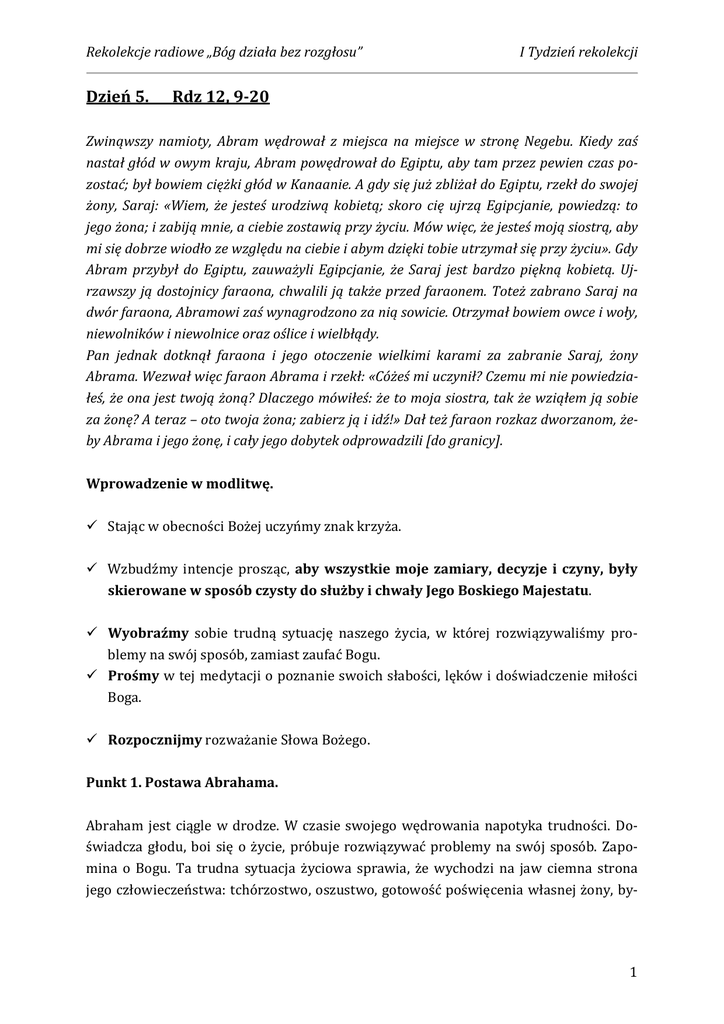 Rekolekcje radiowe „Bóg działa bez rozgłosu” I Tydzień rekolekcji

Dzień 5. Rdz 12, 9-20

Zwinąwszy namioty, Abram wędrował z miejsca na miejsce w stronę Negebu. Kiedy zaś nastał głód w owym kraju, Abram powędrował do Egiptu, aby tam przez pewien czas pozostać; był bowiem ciężki głód w Kanaanie. A gdy się już zbliżał do Egiptu, rzekł do swojej żony, Saraj: «Wiem, że jesteś urodziwą kobietą; skoro cię ujrzą Egipcjanie, powiedzą: to jego żona; i zabiją mnie, a ciebie zostawią przy życiu. Mów więc, że jesteś moją siostrą, aby mi się dobrze wiodło ze względu na ciebie i abym dzięki tobie utrzymał się przy życiu». Gdy Abram przybył do Egiptu, zauważyli Egipcjanie, że Saraj jest bardzo piękną kobietą. Ujrzawszy ją dostojnicy faraona, chwalili ją także przed faraonem. Toteż zabrano Saraj na dwór faraona, Abramowi zaś wynagrodzono za nią sowicie. Otrzymał bowiem owce i woły, niewolników i niewolnice oraz oślice i wielbłądy.
Pan jednak dotknął faraona i jego otoczenie wielkimi karami za zabranie Saraj, żony Abrama. Wezwał więc faraon Abrama i rzekł: «Cóżeś mi uczynił? Czemu mi nie powiedziałeś, że ona jest twoją żoną? Dlaczego mówiłeś: że to moja siostra, tak że wziąłem ją sobie za żonę? A teraz – oto twoja żona; zabierz ją i idź!» Dał też faraon rozkaz dworzanom, żeby Abrama i jego żonę, i cały jego dobytek odprowadzili [do granicy].

Wprowadzenie w modlitwę.

✓ Stając w obecności Bożej uczyńmy znak krzyża.

✓ Wzbudźmy intencje prosząc, aby wszystkie moje zamiary, decyzje i czyny, były skierowane w sposób czysty do służby i chwały Jego Boskiego Majestatu.

✓ Wyobraźmy sobie trudną sytuację naszego życia, w której rozwiązywaliśmy problemy na swój sposób, zamiast zaufać Bogu.
✓ Prośmy w tej medytacji o poznanie swoich słabości, lęków i doświadczenie miłości Boga.

✓ Rozpocznijmy rozważanie Słowa Bożego.

Punkt 1. Postawa Abrahama.

Abraham jest ciągle w drodze. W czasie swojego wędrowania napotyka trudności. Doświadcza głodu, boi się o życie, próbuje rozwiązywać problemy na swój sposób. Zapomina o Bogu. Ta trudna sytuacja życiowa sprawia, że wychodzi na jaw ciemna strona jego człowieczeństwa: tchórzostwo, oszustwo, gotowość poświęcenia własnej żony, by-

1